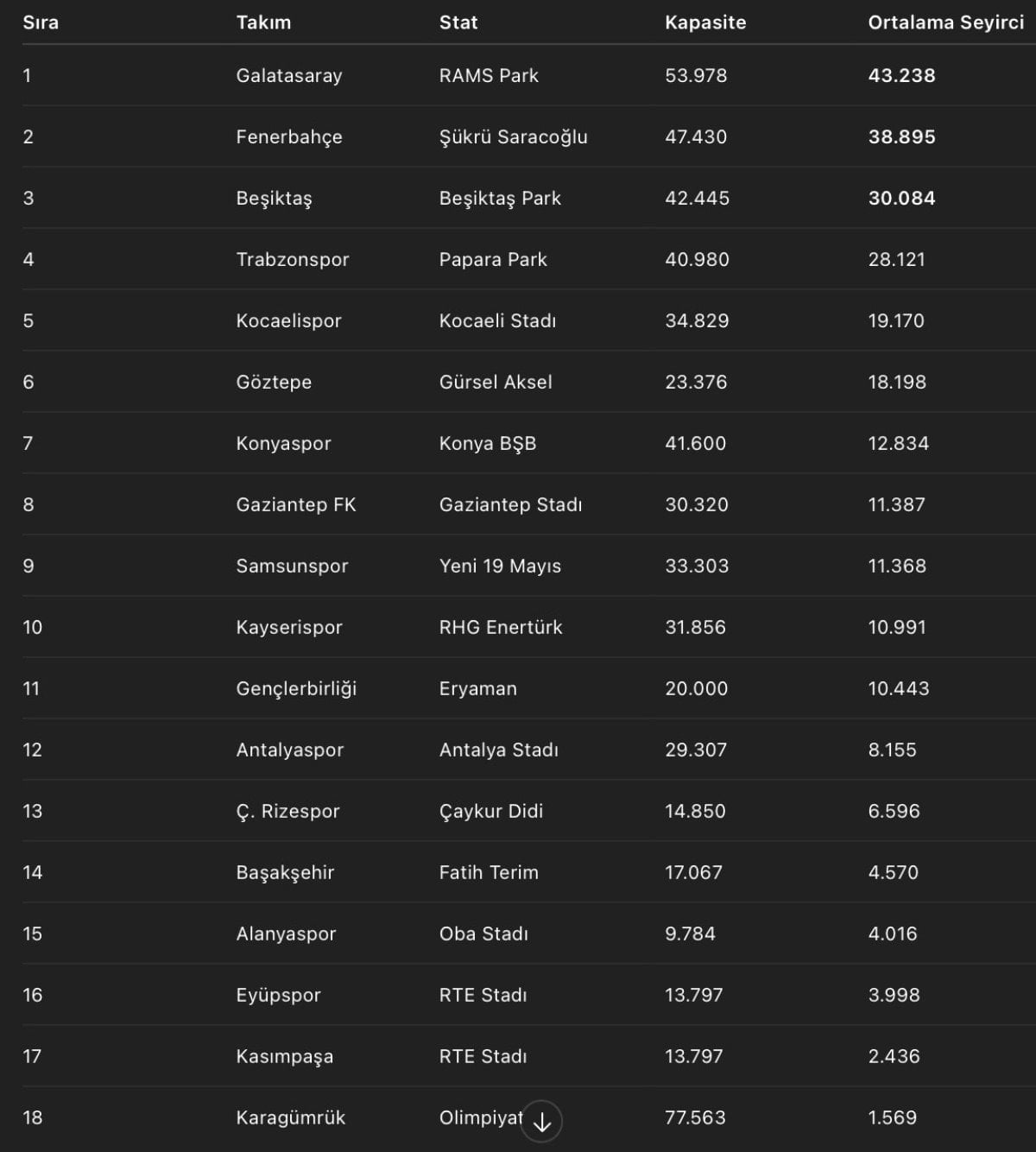 | Sıra | Takım | Stat | Kapasite | Ortalama Seyirci |
|---|---|---|---|---|
| 1 | Galatasaray | RAMS Park | 53.978 | 43.238 |
| 2 | Fenerbahçe | Şükrü Saracoğlu | 47.430 | 38.895 |
| 3 | Beşiktaş | Beşiktaş Park | 42.445 | 30.084 |
| 4 | Trabzonspor | Papara Park | 40.980 | 28.121 |
| 5 | Kocaelispor | Kocaeli Stadı | 34.829 | 19.170 |
| 6 | Göztepe | Gürsel Aksel | 23.376 | 18.198 |
| 7 | Konyaspor | Konya BŞB | 41.600 | 12.834 |
| 8 | Gaziantep FK | Gaziantep Stadı | 30.320 | 11.387 |
| 9 | Samsunspor | Yeni 19 Mayıs | 33.303 | 11.368 |
| 10 | Kayserispor | RHG Enertürk | 31.856 | 10.991 |
| 11 | Gençlerbirliği | Eryaman | 20.000 | 10.443 |
| 12 | Antalyaspor | Antalya Stadı | 29.307 | 8.155 |
| 13 | Ç. Rizespor | Çaykur Didi | 14.850 | 6.596 |
| 14 | Başakşehir | Fatih Terim | 17.067 | 4.570 |
| 15 | Alanyaspor | Oba Stadı | 9.784 | 4.016 |
| 16 | Eyüpspor | RTE Stadı | 13.797 | 3.998 |
| 17 | Kasımpaşa | RTE Stadı | 13.797 | 2.436 |
| 18 | Karagümrük | Olimpiyat | 77.563 | 1.569 |